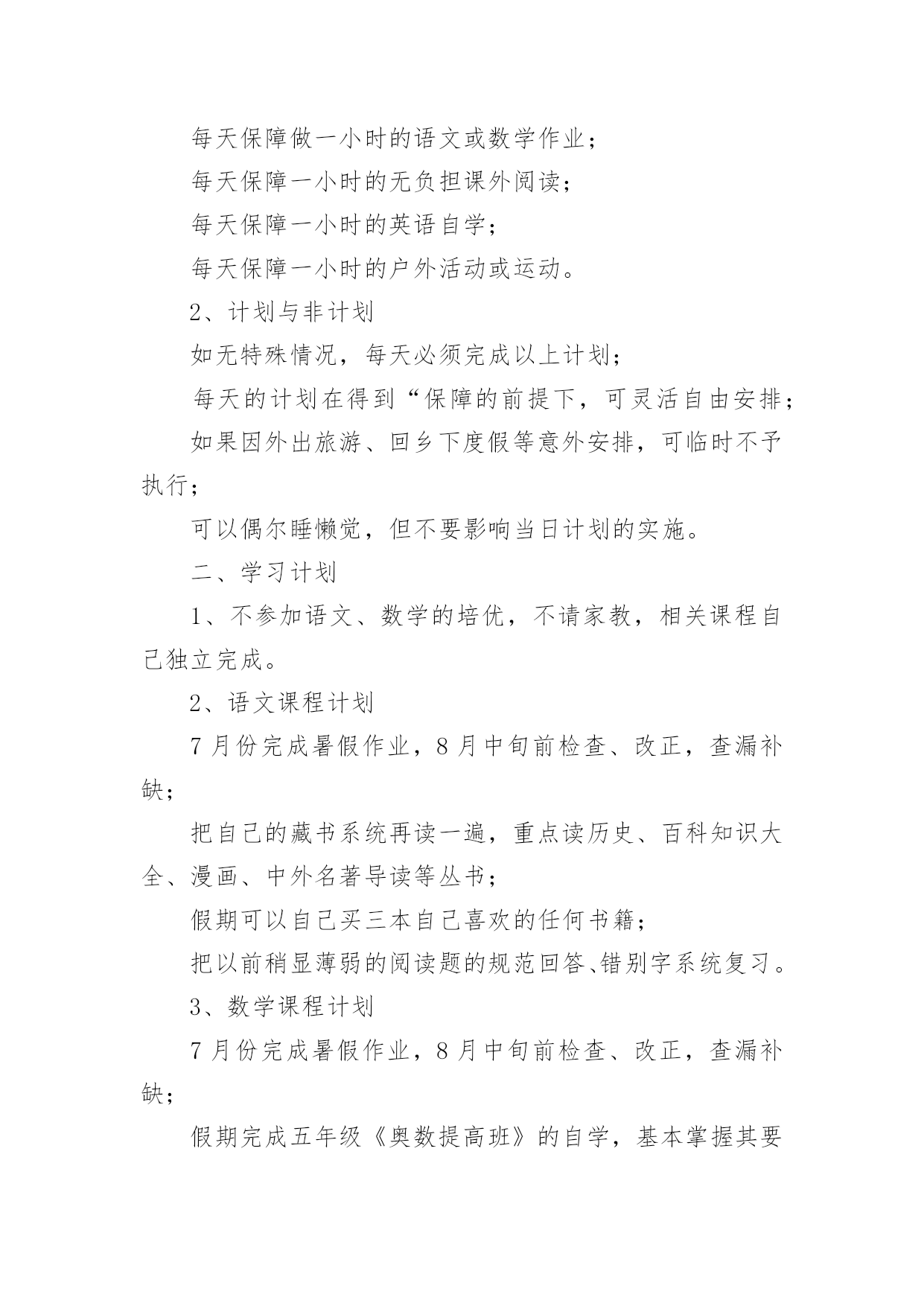 每天保障做一小时的语文或数学作业；

每天保障一小时的无负担课外阅读；

每天保障一小时的英语自学；

每天保障一小时的户外活动或运动。

2、计划与非计划

如无特殊情况，每天必须完成以上计划；

每天的计划在得到“保障的前提下，可灵活自由安排；

如果因外出旅游、回乡下度假等意外安排，可临时不予执行；

可以偶尔睡懒觉，但不要影响当日计划的实施。

二、学习计划

1、不参加语文、数学的培优，不请家教，相关课程自己独立完成。

2、语文课程计划

7月份完成暑假作业，8月中旬前检查、改正，查漏补缺；

把自己的藏书系统再读一遍，重点读历史、百科知识大全、漫画、中外名著导读等丛书；

假期可以自己买三本自己喜欢的任何书籍；

把以前稍显薄弱的阅读题的规范回答、错别字系统复习。

3、数学课程计划

7月份完成暑假作业，8月中旬前检查、改正，查漏补缺；

假期完成五年级《奥数提高班》的自学，基本掌握其要